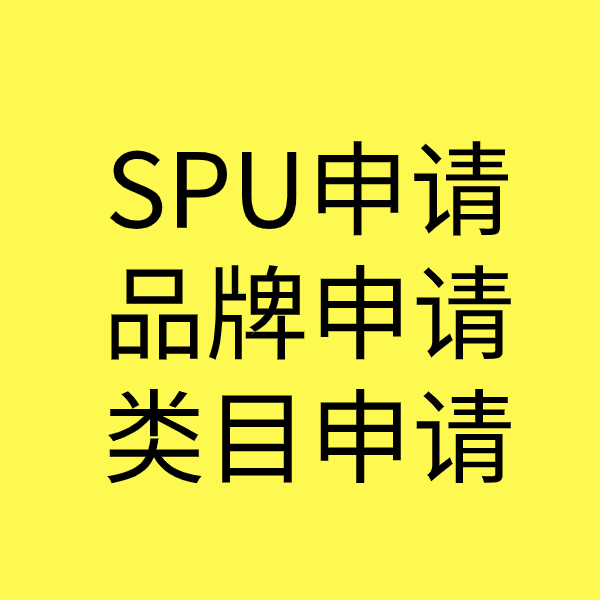 SPU申请
品牌申请
类目申请